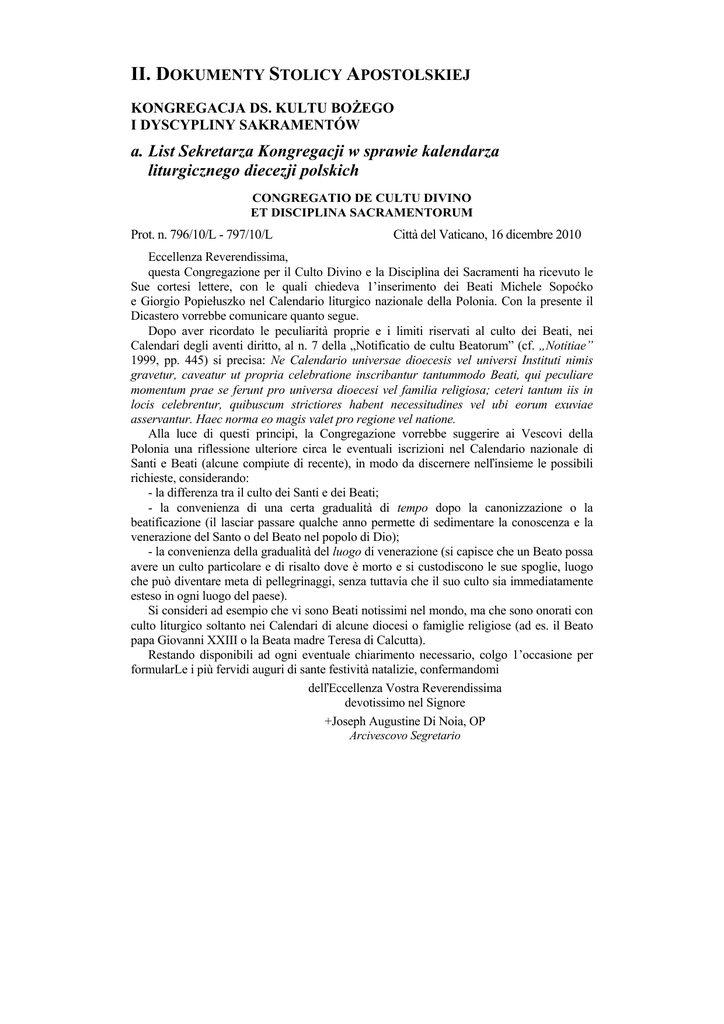 II. DOKUMENTY STOLICY APOSTOLSKIEJ

KONGREGACJA DS. KULTU BOŻEGO
I DYSCYPLINY SAKRAMENTÓW

a. List Sekretarza Kongregacji w sprawie kalendarza liturgicznego diecezji polskich

CONGREGATIO DE CULTU DIVINO
ET DISCIPLINA SACRAMENTORUM

Prot. n. 796/10/L - 797/10/L    Città del Vaticano, 16 dicembre 2010

Eccellenza Reverendissima,

questa Congregazione per il Culto Divino e la Disciplina dei Sacramenti ha ricevuto le Sue cortesi lettere, con le quali chiedeva l'inserimento dei Beati Michele Sopoćko e Giorgio Popiełuszko nel Calendario liturgico nazionale della Polonia. Con la presente il Dicastero vorrebbe comunicare quanto segue.

Dopo aver ricordato le peculiarità proprie e i limiti riservati al culto dei Beati, nei Calendari degli aventi diritto, al n. 7 della „Notificatio de cultu Beatorum" (cf. „Notitiae" 1999, pp. 445) si precisa: Ne Calendario universae dioecesis vel universi Instituti nimis gravetur, caveatur ut propria celebratione inscribantur tantummodo Beati, qui peculiare momentum prae se ferunt pro universa dioecesi vel familia religiosa; ceteri tantum iis in locis celebrentur, quibuscum strictiores habent necessitudines vel ubi eorum exuviae asservantur. Haec norma eo magis valet pro regione vel natione.

Alla luce di questi principi, la Congregazione vorrebbe suggerire ai Vescovi della Polonia una riflessione ulteriore circa le eventuali iscrizioni nel Calendario nazionale di Santi e Beati (alcune compiute di recente), in modo da discernere nell'insieme le possibili richieste, considerando:

- la differenza tra il culto dei Santi e dei Beati;

- la convenienza di una certa gradualità di tempo dopo la canonizzazione o la beatificazione (il lasciar passare qualche anno permette di sedimentare la conoscenza e la venerazione del Santo o del Beato nel popolo di Dio);

- la convenienza della gradualità del luogo di venerazione (si capisce che un Beato possa avere un culto particolare e di risalto dove è morto e si custodiscono le sue spoglie, luogo che può diventare meta di pellegrinaggi, senza tuttavia che il suo culto sia immediatamente esteso in ogni luogo del paese).

Si consideri ad esempio che vi sono Beati notissimi nel mondo, ma che sono onorati con culto liturgico soltanto nei Calendari di alcune diocesi o famiglie religiose (ad es. il Beato papa Giovanni XXIII o la Beata madre Teresa di Calcutta).

Restando disponibili ad ogni eventuale chiarimento necessario, colgo l'occasione per formularLe i più fervidi auguri di sante festività natalizie, confermandomi

dell'Eccellenza Vostra Reverendissima
devotissimo nel Signore

+Joseph Augustine Di Noia, OP
Arcivescovo Segretario